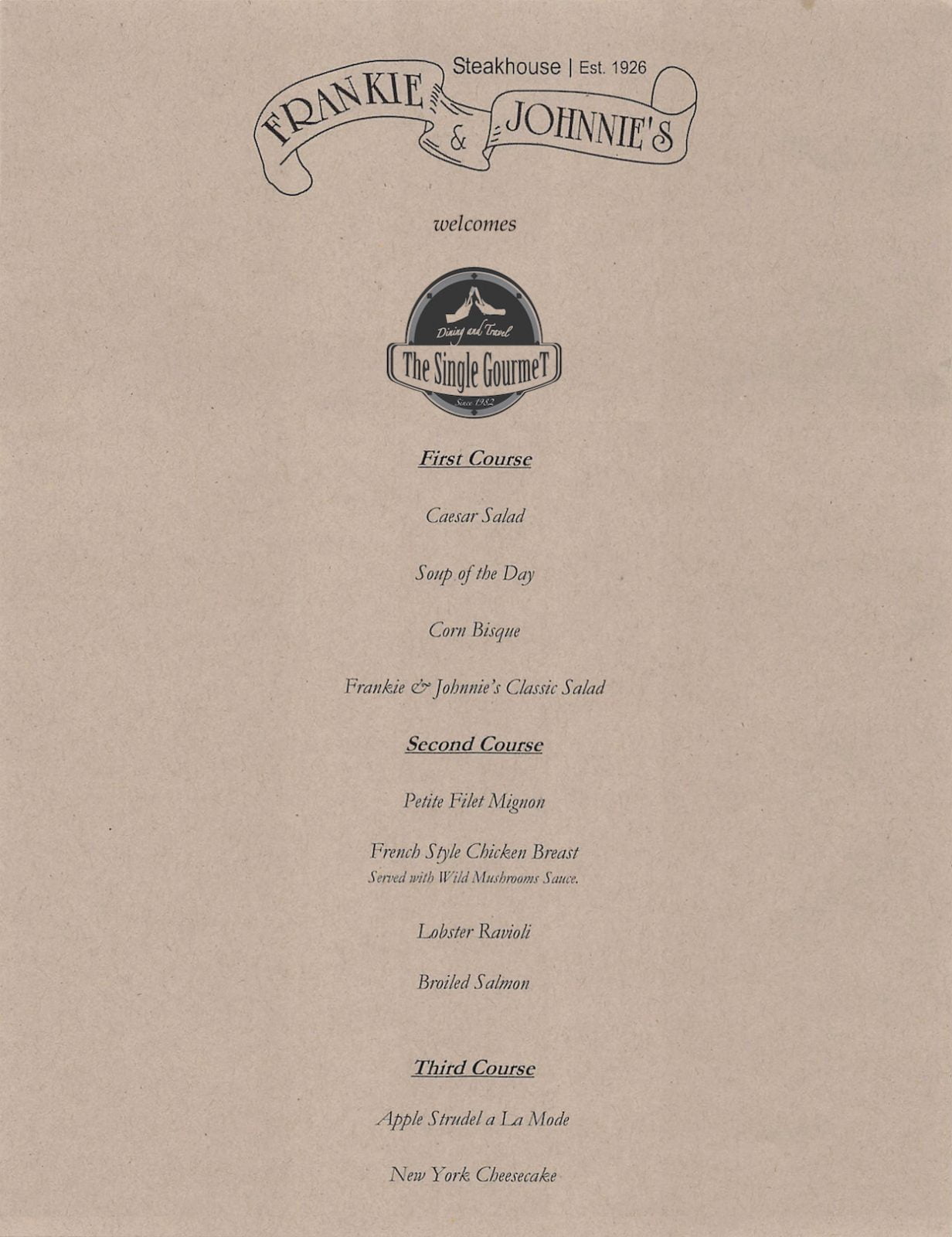 Steakhouse | Est. 1926
FRANKIE & JOHNNIE'S

welcomes

Dining and Travel
The Single GourmeT
Since 1982

First Course

Caesar Salad

Soup of the Day

Corn Bisque

Frankie & Johnnie's Classic Salad

Second Course

Petite Filet Mignon

French Style Chicken Breast
Served with Wild Mushrooms Sauce.

Lobster Ravioli

Broiled Salmon

Third Course

Apple Strudel a La Mode

New York Cheesecake